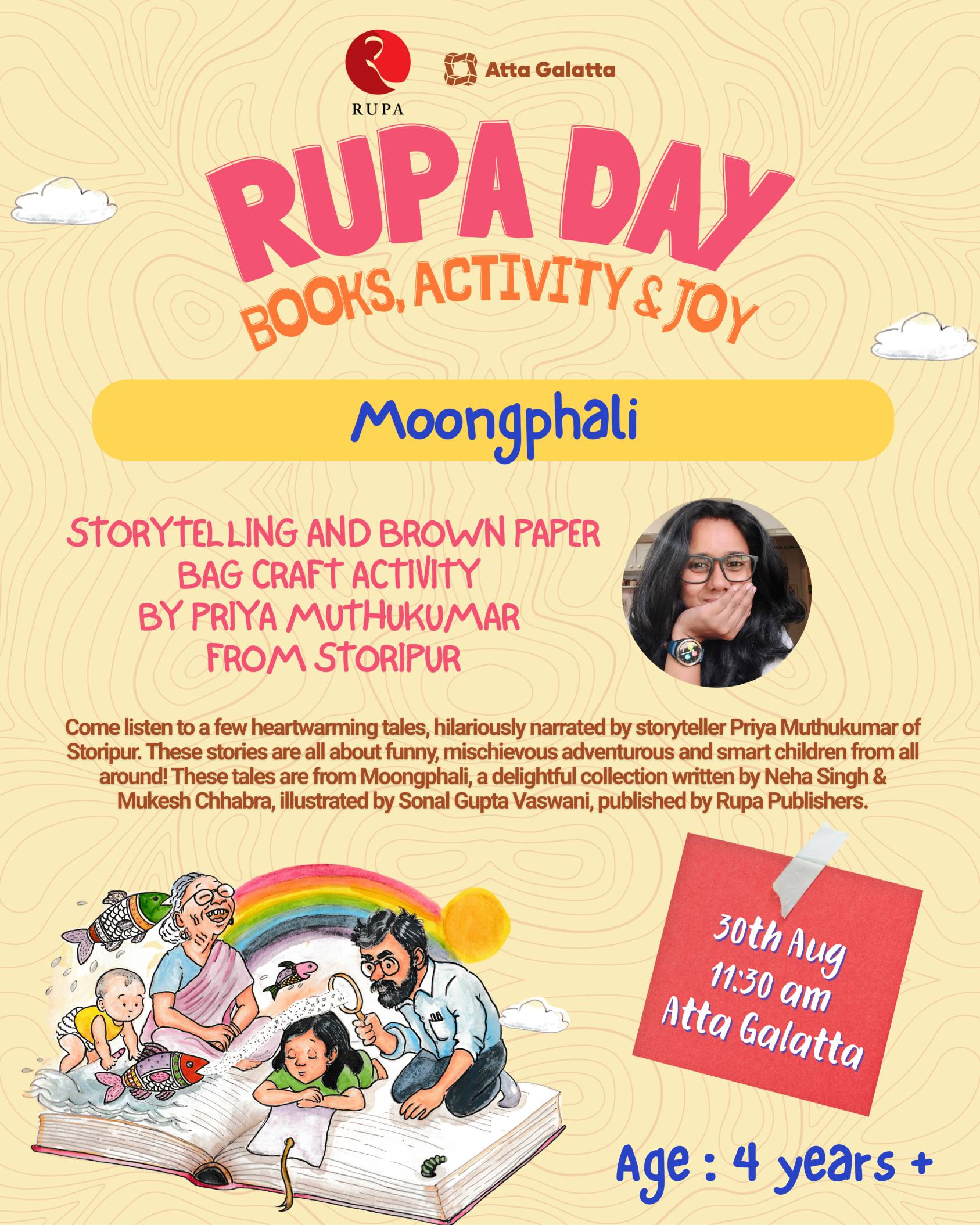 RUPA

Atta Galatta

RUPA DAY

BOOKS, ACTIVITY & JOY

Moongphali

STORYTELLING AND BROWN PAPER BAG CRAFT ACTIVITY BY PRIYA MUTHUKUMAR FROM STORIPUR

Come listen to a few heartwarming tales, hilariously narrated by storyteller Priya Muthukumar of Storipur. These stories are all about funny, mischievous adventurous and smart children from all around! These tales are from Moongphali, a delightful collection written by Neha Singh & Mukesh Chhabra, illustrated by Sonal Gupta Vaswani, published by Rupa Publishers.

30th Aug
11:30 am
Atta Galatta

Age : 4 years +